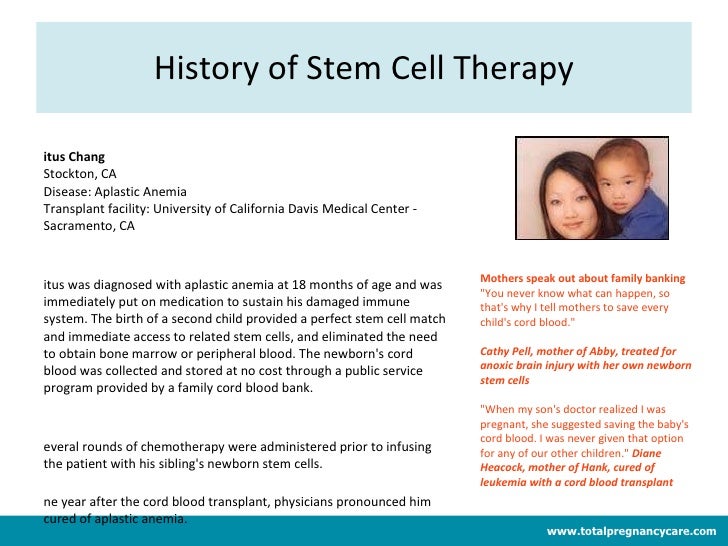 History of Stem Cell Therapy

itus Chang
Stockton, CA
Disease: Aplastic Anemia
Transplant facility: University of California Davis Medical Center - Sacramento, CA

itus was diagnosed with aplastic anemia at 18 months of age and was immediately put on medication to sustain his damaged immune system. The birth of a second child provided a perfect stem cell match and immediate access to related stem cells, and eliminated the need to obtain bone marrow or peripheral blood. The newborn's cord blood was collected and stored at no cost through a public service program provided by a family cord blood bank.

everal rounds of chemotherapy were administered prior to infusing the patient with his sibling's newborn stem cells.

ne year after the cord blood transplant, physicians pronounced him cured of aplastic anemia.

Mothers speak out about family banking
"You never know what can happen, so that's why I tell mothers to save every child's cord blood."

Cathy Pell, mother of Abby, treated for anoxic brain injury with her own newborn stem cells

"When my son's doctor realized I was pregnant, she suggested saving the baby's cord blood. I was never given that option for any of our other children." Diane Heacock, mother of Hank, cured of leukemia with a cord blood transplant

www.totalpregnancycare.com